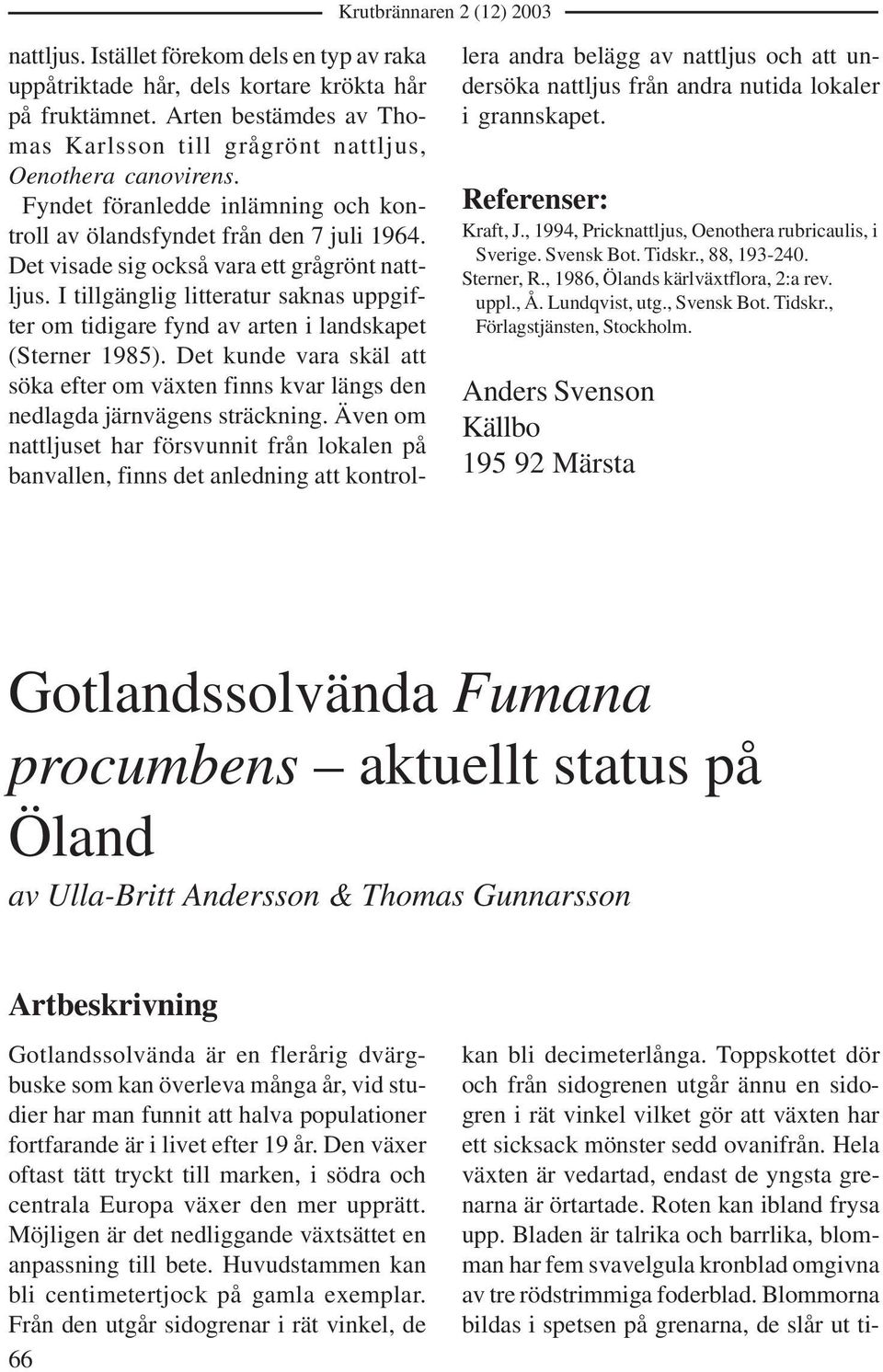 Krutbrännaren 2 (12) 2003

nattljus. Istället förekom dels en typ av raka uppåtriktade hår, dels kortare krökta hår på fruktämnet. Arten bestämdes av Thomas Karlsson till grågrönt nattljus, Oenothera canovirens.

Fyndet föranledde inlämning och kontroll av ölandsfyndet från den 7 juli 1964. Det visade sig också vara ett grågrönt nattljus. I tillgänglig litteratur saknas uppgifter om tidigare fynd av arten i landskapet (Sterner 1985). Det kunde vara skäl att söka efter om växten finns kvar längs den nedlagda järnvägens sträckning. Även om nattljuset har försvunnit från lokalen på banvallen, finns det anledning att kontrollera andra belägg av nattljus och att undersöka nattljus från andra nutida lokaler i grannskapet.

Referenser:

Kraft, J., 1994, Pricknattljus, Oenothera rubricaulis, i Sverige. Svensk Bot. Tidskr., 88, 193-240.
Sterner, R., 1986, Ölands kärlväxtflora, 2:a rev. uppl., Å. Lundqvist, utg., Svensk Bot. Tidskr., Förlagstjänsten, Stockholm.

Anders Svenson
Källbo
195 92 Märsta

Gotlandssolvända Fumana procumbens – aktuellt status på Öland

av Ulla-Britt Andersson & Thomas Gunnarsson

Artbeskrivning

Gotlandssolvända är en flerårig dvärgbuske som kan överleva många år, vid studier har man funnit att halva populationer fortfarande är i livet efter 19 år. Den växer oftast tätt tryckt till marken, i södra och centrala Europa växer den mer upprätt. Möjligen är det nedliggande växtsättet en anpassning till bete. Huvudstammen kan bli centimetertjock på gamla exemplar. Från den utgår sidogrenar i rät vinkel, de kan bli decimeterlånga. Toppskottet dör och från sidogrenen utgår ännu en sidogren i rät vinkel vilket gör att växten har ett sicksack mönster sedd ovanifrån. Hela växten är vedartad, endast de yngsta grenarna är örtartade. Roten kan ibland frysa upp. Bladen är talrika och barrlika, blomman har fem svavelgula kronblad omgivna av tre rödstrimmiga foderblad. Blommorna bildas i spetsen på grenarna, de slår ut ti-

66